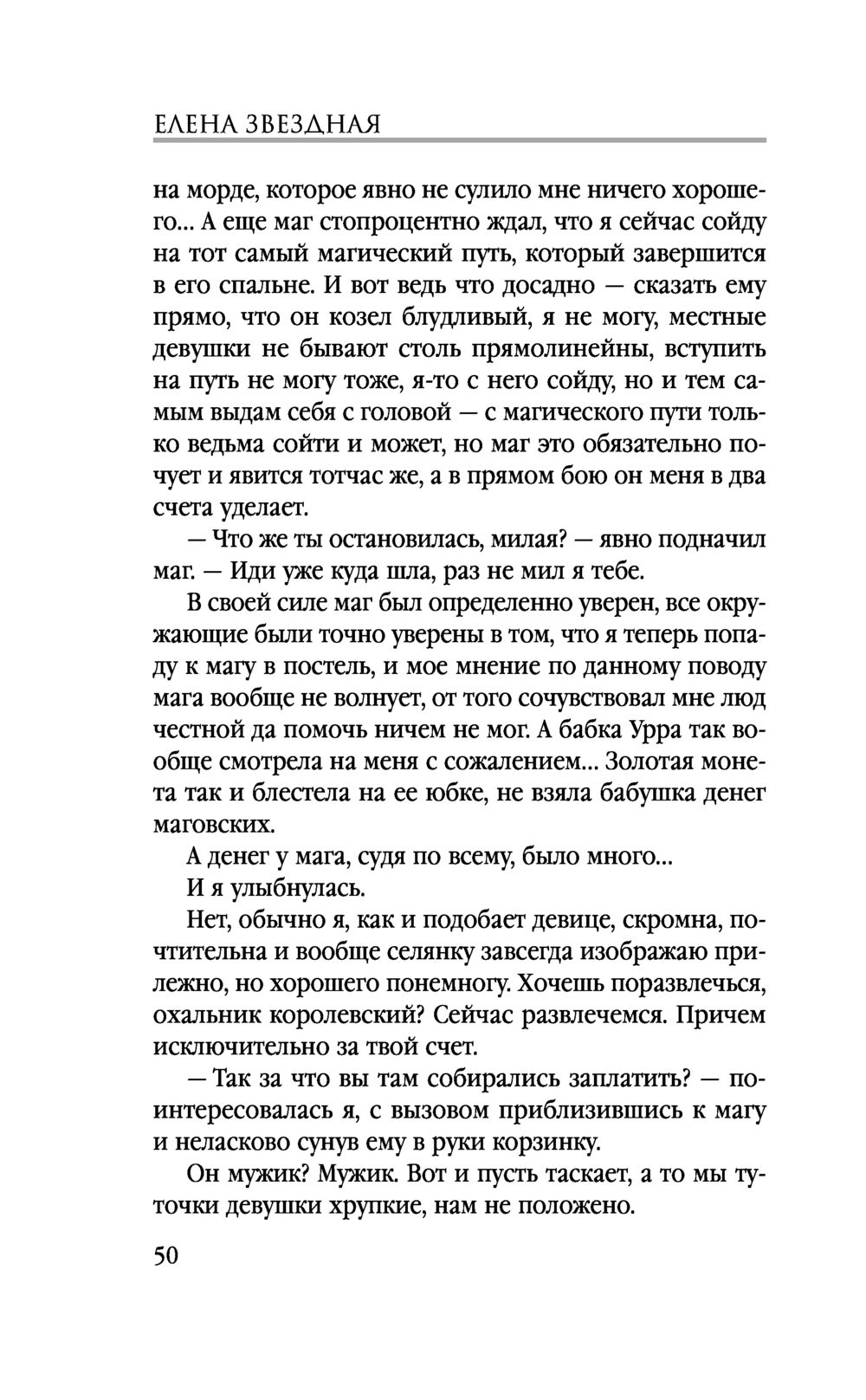 ЕЛЕНА ЗВЕЗДНАЯ

на морде, которое явно не сулило мне ничего хорошего... А еще маг стопроцентно ждал, что я сейчас сойду на тот самый магический путь, который завершится в его спальне. И вот ведь что досадно — сказать ему прямо, что он козел блудливый, я не могу, местные девушки не бывают столь прямолинейны, вступить на путь не могу тоже, я-то с него сойду, но и тем самым выдам себя с головой — с магического пути только ведьма сойти и может, но маг это обязательно почует и явится тотчас же, а в прямом бою он меня в два счета уделает.

— Что же ты остановилась, милая? — явно подначил маг. — Иди уже куда шла, раз не мил я тебе.

В своей силе маг был определенно уверен, все окружающие были точно уверены в том, что я теперь попаду к магу в постель, и мое мнение по данному поводу мага вообще не волнует, от того сочувствовал мне люд честной да помочь ничем не мог. А бабка Урра так вообще смотрела на меня с сожалением... Золотая монета так и блестела на ее юбке, не взяла бабушка денег маговских.

А денег у мага, судя по всему, было много...

И я улыбнулась.

Нет, обычно я, как и подобает девице, скромна, почтительна и вообще селянку завсегда изображаю прилежно, но хорошего понемногу. Хочешь поразвлечься, охальник королевский? Сейчас развлечемся. Причем исключительно за твой счет.

— Так за что вы там собирались заплатить? — поинтересовалась я, с вызовом приблизившись к магу и неласково сунув ему в руки корзинку.

Он мужик? Мужик. Вот и пусть таскает, а то мы туточки девушки хрупкие, нам не положено.

50